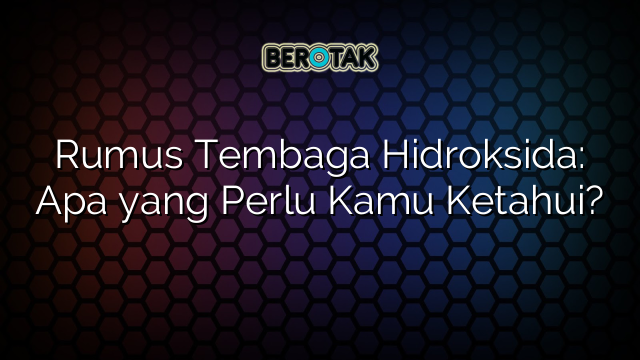 BEROTAK

Rumus Tembaga Hidroksida: Apa yang Perlu Kamu Ketahui?